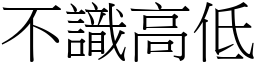 不識高低